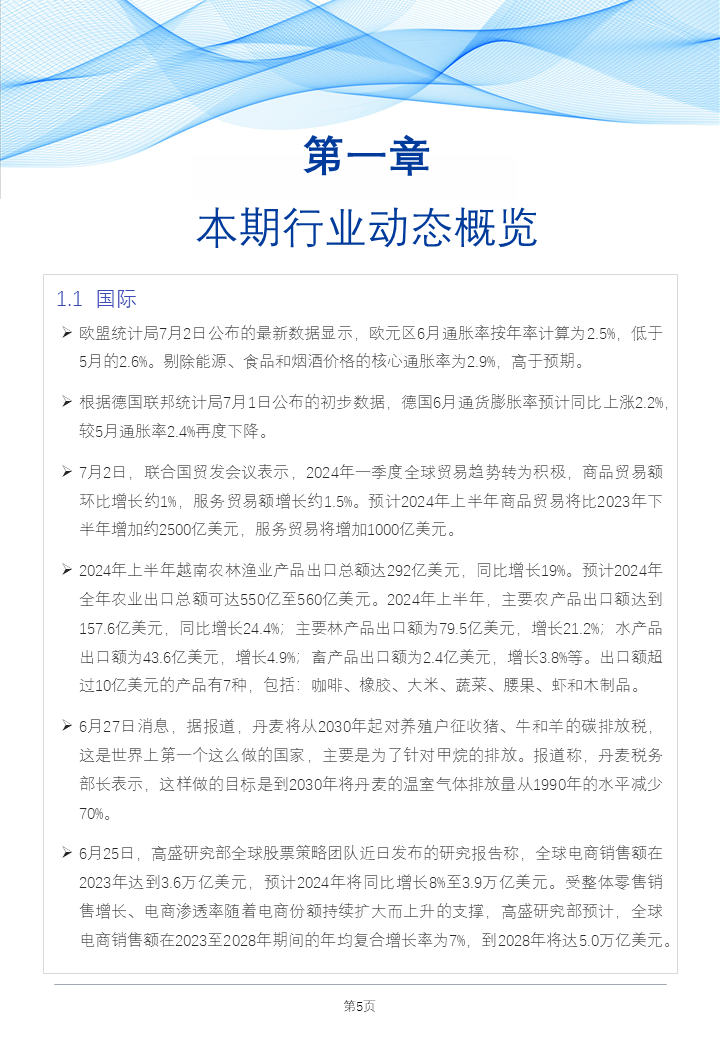 第一章

本期行业动态概览

1.1 国际

➢ 欧盟统计局7月2日公布的最新数据显示，欧元区6月通胀率按年率计算为2.5%，低于5月的2.6%。剔除能源、食品和烟酒价格的核心通胀率为2.9%，高于预期。

➢ 根据德国联邦统计局7月1日公布的初步数据，德国6月通货膨胀率预计同比上涨2.2%，较5月通胀率2.4%再度下降。

➢ 7月2日，联合国贸发会议表示，2024年一季度全球贸易趋势转为积极，商品贸易额环比增长约1%，服务贸易额增长约1.5%。预计2024年上半年商品贸易将比2023年下半年增加约2500亿美元，服务贸易将增加1000亿美元。

➢ 2024年上半年越南农林渔业产品出口总额达292亿美元，同比增长19%。预计2024年全年农业出口总额可达550亿至560亿美元。2024年上半年，主要农产品出口额达到157.6亿美元，同比增长24.4%；主要林产品出口额为79.5亿美元，增长21.2%；水产品出口额为43.6亿美元，增长4.9%；畜产品出口额为2.4亿美元，增长3.8%等。出口额超过10亿美元的产品有7种，包括：咖啡、橡胶、大米、蔬菜、腰果、虾和木制品。

➢ 6月27日消息，据报道，丹麦将从2030年起对养殖户征收猪、牛和羊的碳排放税，这是世界上第一个这么做的国家，主要是为了针对甲烷的排放。报道称，丹麦税务部长表示，这样做的目标是到2030年将丹麦的温室气体排放量从1990年的水平减少70%。

➢ 6月25日，高盛研究部全球股票策略团队近日发布的研究报告称，全球电商销售额在2023年达到3.6万亿美元，预计2024年将同比增长8%至3.9万亿美元。受整体零售销售增长、电商渗透率随着电商份额持续扩大而上升的支撑，高盛研究部预计，全球电商销售额在2023至2028年期间的年均复合增长率为7%，到2028年将达5.0万亿美元。

第5页